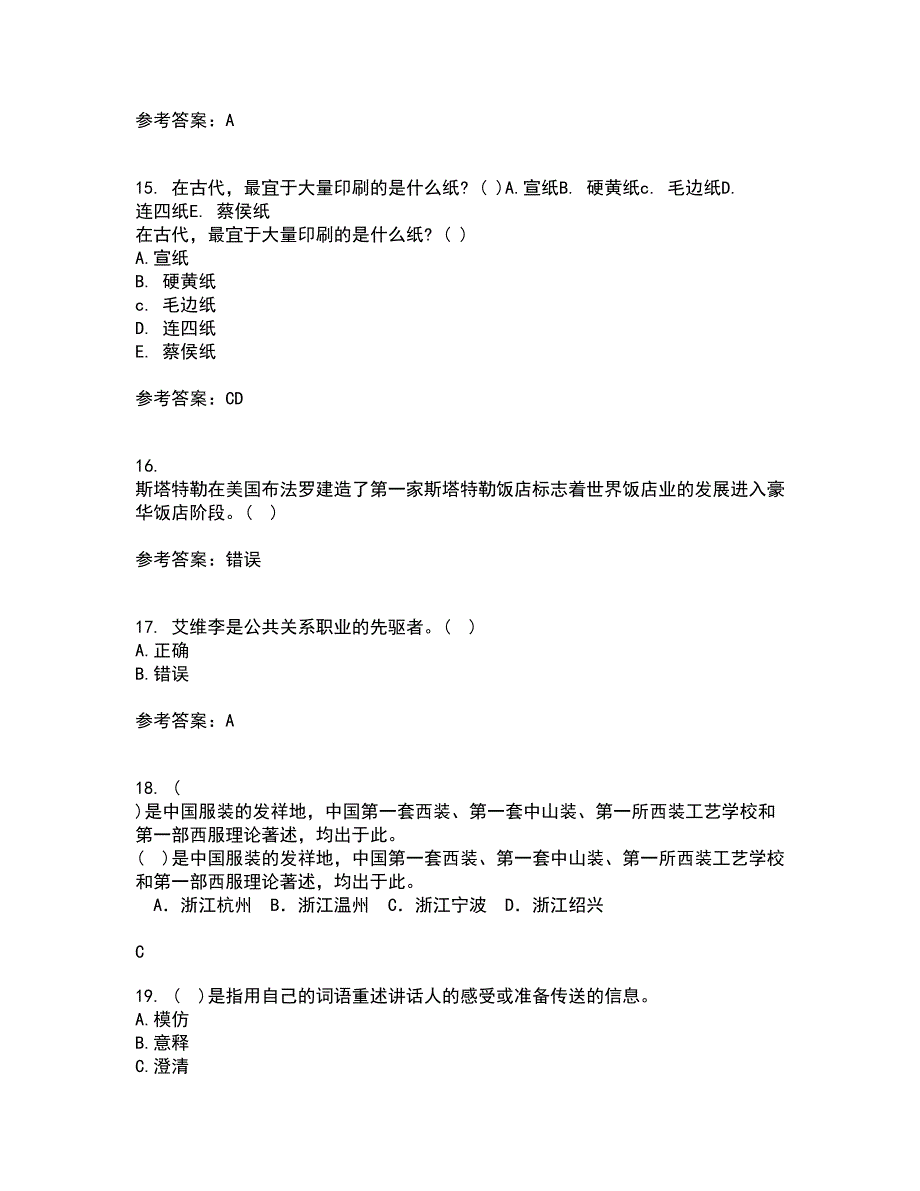 参考答案：A

15. 在古代，最宜于大量印刷的是什么纸？( )A.宣纸B. 硬黄纸c. 毛边纸D. 连四纸E. 蔡侯纸
在古代，最宜于大量印刷的是什么纸？( )
A.宣纸
B. 硬黄纸
c. 毛边纸
D. 连四纸
E. 蔡侯纸

参考答案：CD

16.
斯塔特勒在美国布法罗建造了第一家斯塔特勒饭店标志着世界饭店业的发展进入豪华饭店阶段。( )

参考答案：错误

17. 艾维李是公共关系职业的先驱者。( )
A.正确
B.错误

参考答案：A

18. (
)是中国服装的发祥地，中国第一套西装、第一套中山装、第一所西装工艺学校和第一部西服理论著述，均出于此。
( )是中国服装的发祥地，中国第一套西装、第一套中山装、第一所西装工艺学校和第一部西服理论著述，均出于此。
A. 浙江杭州 B. 浙江温州 C. 浙江宁波 D. 浙江绍兴

C

19. ( )是指用自己的词语重述讲话人的感受或准备传送的信息。
A.模仿
B.意释
C.澄清